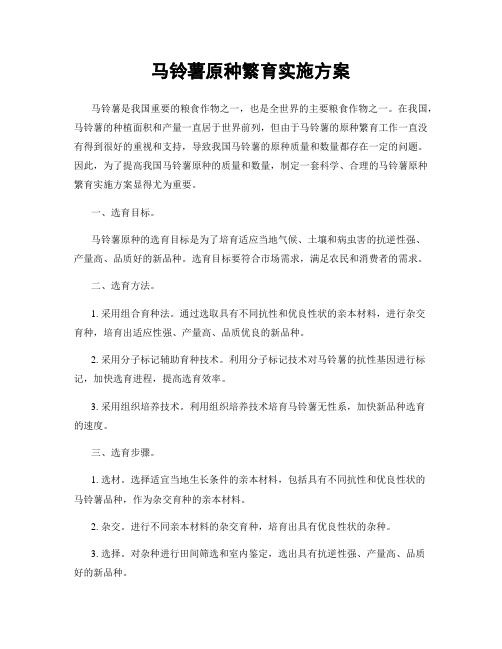 马铃薯原种繁育实施方案

马铃薯是我国重要的粮食作物之一，也是全世界的主要粮食作物之一。在我国，马铃薯的种植面积和产量一直居于世界前列，但由于马铃薯的原种繁育工作一直没有得到很好的重视和支持，导致我国马铃薯的原种质量和数量都存在一定的问题。因此，为了提高我国马铃薯原种的质量和数量，制定一套科学、合理的马铃薯原种繁育实施方案显得尤为重要。

一、选育目标。

马铃薯原种的选育目标是为了培育适应当地气候、土壤和病虫害的抗逆性强、产量高、品质好的新品种。选育目标要符合市场需求，满足农民和消费者的需求。

二、选育方法。

1. 采用组合育种法。通过选取具有不同抗性和优良性状的亲本材料，进行杂交育种，培育出适应性强、产量高、品质优良的新品种。

2. 采用分子标记辅助育种技术。利用分子标记技术对马铃薯的抗性基因进行标记，加快选育进程，提高选育效率。

3. 采用组织培养技术。利用组织培养技术培育马铃薯无性系，加快新品种选育的速度。

三、选育步骤。

1. 选材。选择适宜当地生长条件的亲本材料，包括具有不同抗性和优良性状的马铃薯品种，作为杂交育种的亲本材料。

2. 杂交。进行不同亲本材料的杂交育种，培育出具有优良性状的杂种。

3. 选择。对杂种进行田间筛选和室内鉴定，选出具有抗逆性强、产量高、品质好的新品种。